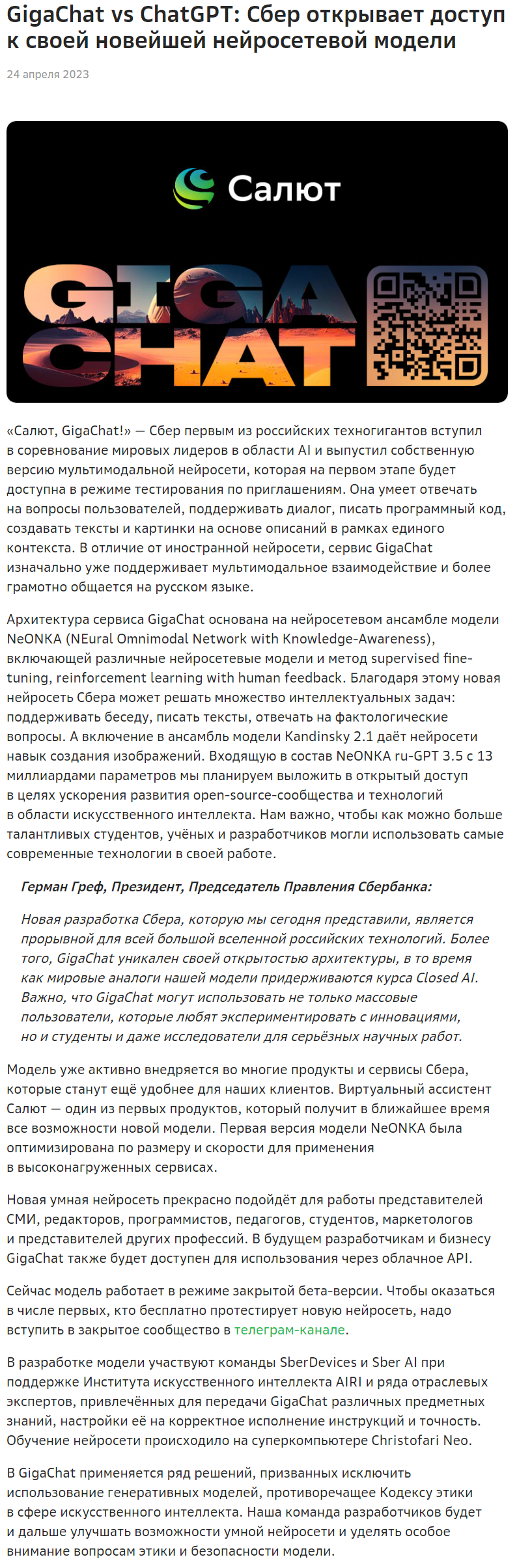 GigaChat vs ChatGPT: Сбер открывает доступ к своей новейшей нейросетевой модели

24 апреля 2023

Салют

GIGA CHAT

«Салют, GigaChat!» — Сбер первым из российских техногигантов вступил в соревнование мировых лидеров в области AI и выпустил собственную версию мультимодальной нейросети, которая на первом этапе будет доступна в режиме тестирования по приглашениям. Она умеет отвечать на вопросы пользователей, поддерживать диалог, писать программный код, создавать тексты и картинки на основе описаний в рамках единого контекста. В отличие от иностранной нейросети, сервис GigaChat изначально уже поддерживает мультимодальное взаимодействие и более грамотно общается на русском языке.

Архитектура сервиса GigaChat основана на нейросетевом ансамбле модели NeONKA (NEural Omnimodal Network with Knowledge-Awareness), включающей различные нейросетевые модели и метод supervised fine-tuning, reinforcement learning with human feedback. Благодаря этому новая нейросеть Сбера может решать множество интеллектуальных задач: поддерживать беседу, писать тексты, отвечать на фактологические вопросы. А включение в ансамбль модели Kandinsky 2.1 даёт нейросети навык создания изображений. Входящую в состав NeONKA ru-GPT 3.5 с 13 миллиардами параметров мы планируем выложить в открытый доступ в целях ускорения развития open-source-сообщества и технологий в области искусственного интеллекта. Нам важно, чтобы как можно больше талантливых студентов, учёных и разработчиков могли использовать самые современные технологии в своей работе.

Герман Греф, Президент, Председатель Правления Сбербанка:

Новая разработка Сбера, которую мы сегодня представили, является прорывной для всей большой вселенной российских технологий. Более того, GigaChat уникален своей открытостью архитектуры, в то время как мировые аналоги нашей модели придерживаются курса Closed AI. Важно, что GigaChat могут использовать не только массовые пользователи, которые любят экспериментировать с инновациями, но и студенты и даже исследователи для серьёзных научных работ.

Модель уже активно внедряется во многие продукты и сервисы Сбера, которые станут ещё удобнее для наших клиентов. Виртуальный ассистент Салют — один из первых продуктов, который получит в ближайшее время все возможности новой модели. Первая версия модели NeONKA была оптимизирована по размеру и скорости для применения в высоконагруженных сервисах.

Новая умная нейросеть прекрасно подойдёт для работы представителей СМИ, редакторов, программистов, педагогов, студентов, маркетологов и представителей других профессий. В будущем разработчикам и бизнесу GigaChat также будет доступен для использования через облачное API.

Сейчас модель работает в режиме закрытой бета-версии. Чтобы оказаться в числе первых, кто бесплатно протестирует новую нейросеть, надо вступить в закрытое сообщество в телеграм-канале.

В разработке модели участвуют команды SberDevices и Sber AI при поддержке Института искусственного интеллекта AIRI и ряда отраслевых экспертов, привлечённых для передачи GigaChat различных предметных знаний, настройки её на корректное исполнение инструкций и точность. Обучение нейросети происходило на суперкомпьютере Christofari Neo.

В GigaChat применяется ряд решений, призванных исключить использование генеративных моделей, противоречащее Кодексу этики в сфере искусственного интеллекта. Наша команда разработчиков будет и дальше улучшать возможности умной нейросети и уделять особое внимание вопросам этики и безопасности модели.